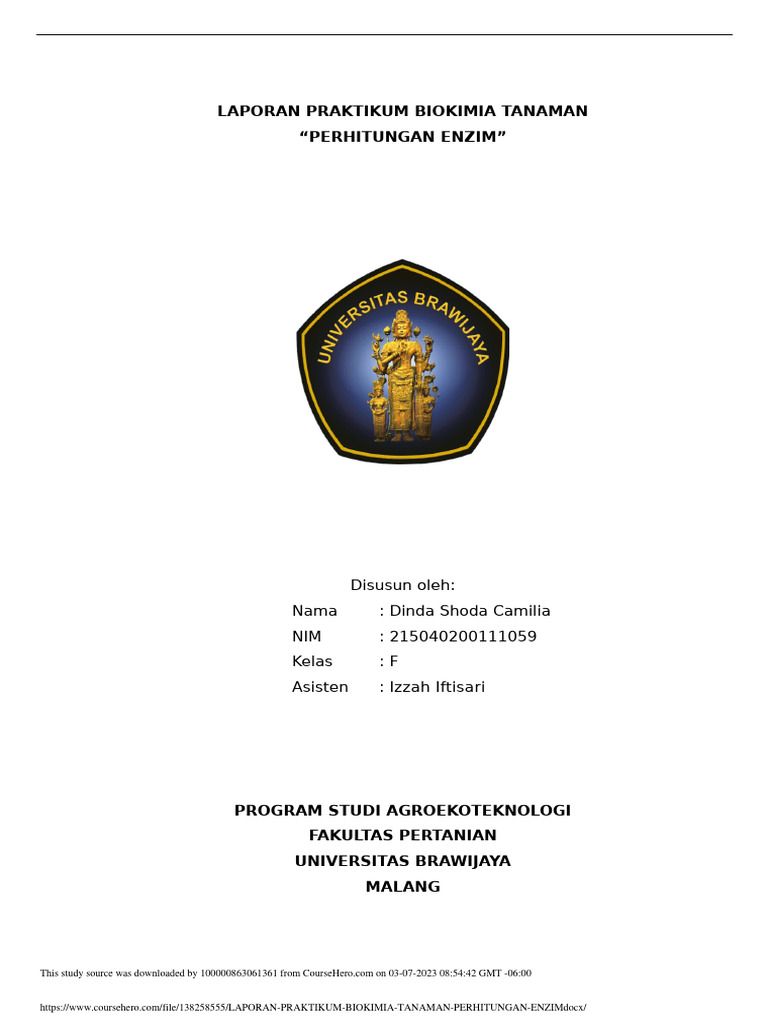 LAPORAN PRAKTIKUM BIOKIMIA TANAMAN
“PERHITUNGAN ENZIM”

UNIVERSITAS BRAWIJAYA

Disusun oleh:
Nama : Dinda Shoda Camilia
NIM : 215040200111059
Kelas : F
Asisten : Izzah Iftisari

PROGRAM STUDI AGROEKOTEKNOLOGI
FAKULTAS PERTANIAN
UNIVERSITAS BRAWIJAYA
MALANG

This study source was downloaded by 100000863061361 from CourseHero.com on 03-07-2023 08:54:42 GMT -06:00

https://www.coursehero.com/file/138258555/LAPORAN-PRAKTIKUM-BIOKIMIA-TANAMAN-PERHITUNGAN-ENZIMdocx/